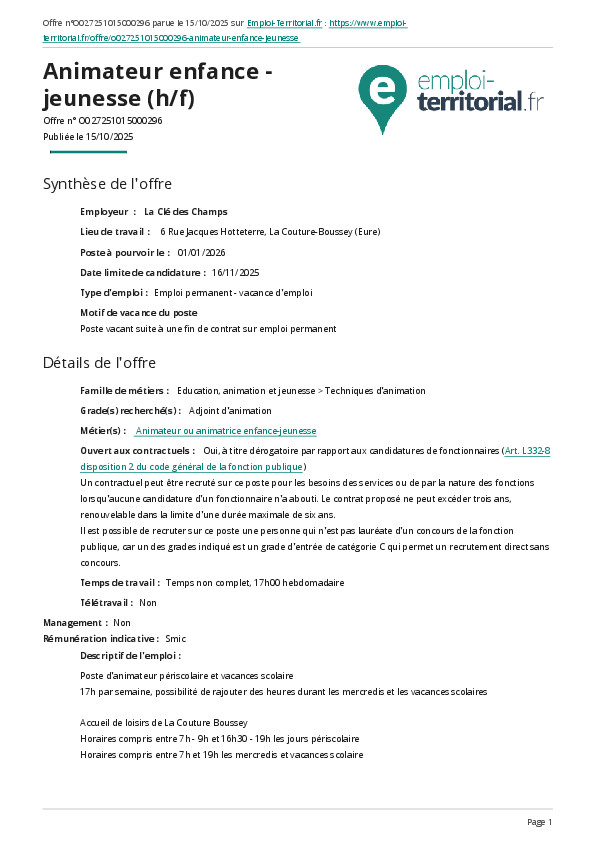 Offre n°O027251015000296 parue le 15/10/2025 sur Emploi-Territorial.fr : https://www.emploi-territorial.fr/offre/o027251015000296-animateur-enfance-jeunesse

Animateur enfance - jeunesse (h/f)

Offre n° O027251015000296
Publiée le 15/10/2025

emploi-territorial.fr

Synthèse de l'offre

Employeur : La Clé des Champs

Lieu de travail : 6 Rue Jacques Hotteterre, La Couture-Boussey (Eure)

Poste à pourvoir le : 01/01/2026

Date limite de candidature : 16/11/2025

Type d'emploi : Emploi permanent - vacance d'emploi

Motif de vacance du poste
Poste vacant suite à une fin de contrat sur emploi permanent

Détails de l'offre

Famille de métiers : Education, animation et jeunesse > Techniques d'animation

Grade(s) recherché(s) : Adjoint d'animation

Métier(s) : Animateur ou animatrice enfance-jeunesse

Ouvert aux contractuels : Oui, à titre dérogatoire par rapport aux candidatures de fonctionnaires (Art. L332-8 disposition 2 du code général de la fonction publique)
Un contractuel peut être recruté sur ce poste pour les besoins des services ou de par la nature des fonctions lorsqu'aucune candidature d'un fonctionnaire n'a abouti. Le contrat proposé ne peut excéder trois ans, renouvelable dans la limite d'une durée maximale de six ans.
Il est possible de recruter sur ce poste une personne qui n'est pas lauréate d'un concours de la fonction publique, car un des grades indiqué est un grade d'entrée de catégorie C qui permet un recrutement direct sans concours.

Temps de travail : Temps non complet, 17h00 hebdomadaire

Télétravail : Non

Management : Non
Rémunération indicative : Smic
Descriptif de l'emploi :

Poste d'animateur périscolaire et vacances scolaire
17h par semaine, possibilité de rajouter des heures durant les mercredis et les vacances scolaires

Accueil de loisirs de La Couture Boussey
Horaires compris entre 7h - 9h et 16h30 - 19h les jours périscolaire
Horaires compris entre 7h et 19h les mercredis et vacances scolaire

Page 1